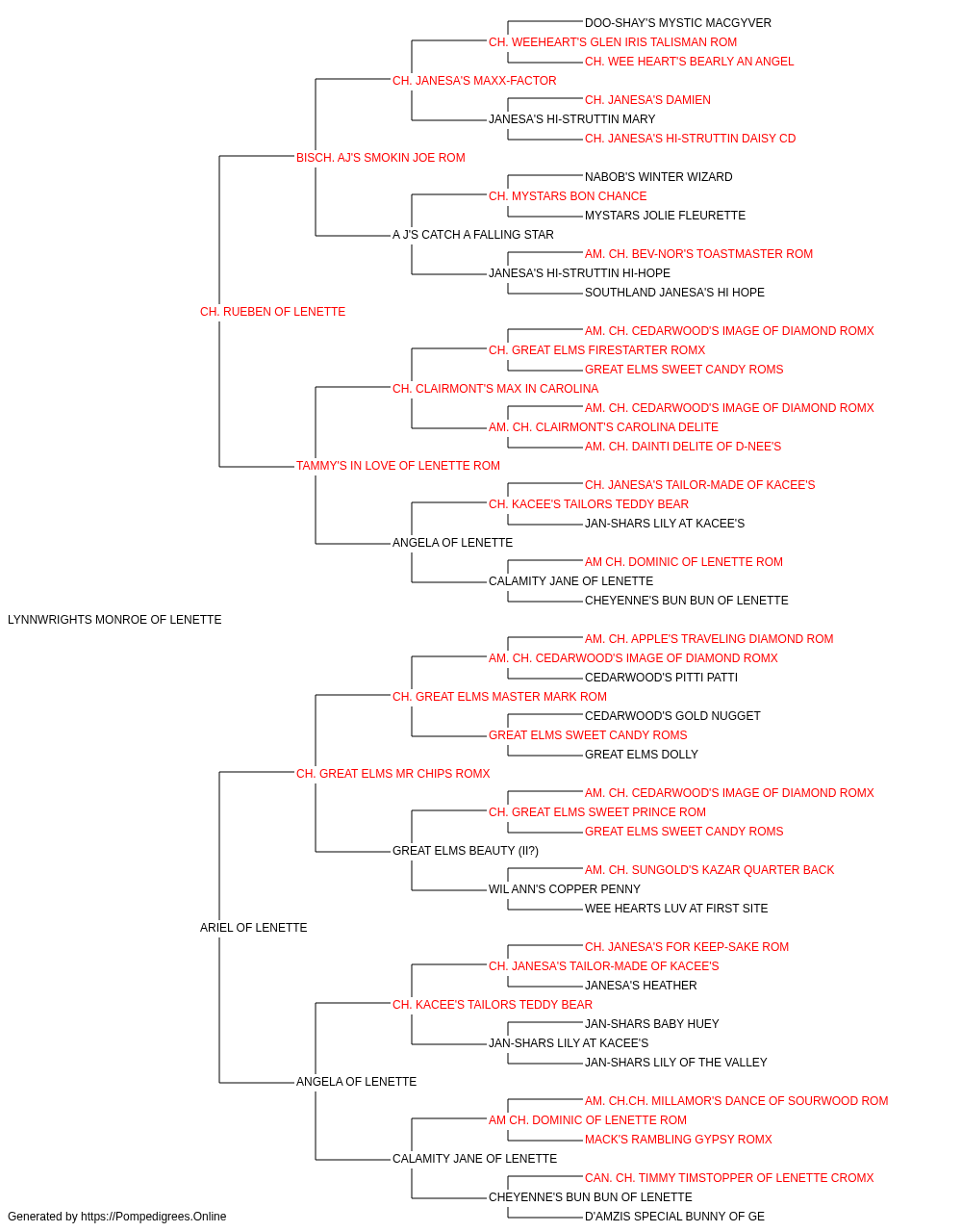 DOO-SHAY'S MYSTIC MACGYVER
CH. WEEHEART'S GLEN IRIS TALISMAN ROM
CH. WEE HEART'S BEARLY AN ANGEL
CH. JANESA'S MAXX-FACTOR
CH. JANESA'S DAMIEN
JANESA'S HI-STRUTTIN MARY
CH. JANESA'S HI-STRUTTIN DAISY CD
BISCH. AJ'S SMOKIN JOE ROM
NABOB'S WINTER WIZARD
CH. MYSTARS BON CHANCE
MYSTARS JOLIE FLEURETTE
A J'S CATCH A FALLING STAR
AM. CH. BEV-NOR'S TOASTMASTER ROM
JANESA'S HI-STRUTTIN HI-HOPE
SOUTHLAND JANESA'S HI HOPE
CH. RUEBEN OF LENETTE
AM. CH. CEDARWOOD'S IMAGE OF DIAMOND ROMX
CH. GREAT ELMS FIRESTARTER ROMX
GREAT ELMS SWEET CANDY ROMS
CH. CLAIRMONT'S MAX IN CAROLINA
AM. CH. CEDARWOOD'S IMAGE OF DIAMOND ROMX
AM. CH. CLAIRMONT'S CAROLINA DELITE
AM. CH. DAINTI DELITE OF D-NEE'S
TAMMY'S IN LOVE OF LENETTE ROM
CH. JANESA'S TAILOR-MADE OF KACEE'S
CH. KACEE'S TAILORS TEDDY BEAR
JAN-SHARS LILY AT KACEE'S
ANGELA OF LENETTE
AM CH. DOMINIC OF LENETTE ROM
CALAMITY JANE OF LENETTE
CHEYENNE'S BUN BUN OF LENETTE
LYNNWRIGHTS MONROE OF LENETTE
AM. CH. APPLE'S TRAVELING DIAMOND ROM
AM. CH. CEDARWOOD'S IMAGE OF DIAMOND ROMX
CEDARWOOD'S PITTI PATTI
CH. GREAT ELMS MASTER MARK ROM
CEDARWOOD'S GOLD NUGGET
GREAT ELMS SWEET CANDY ROMS
GREAT ELMS DOLLY
CH. GREAT ELMS MR CHIPS ROMX
AM. CH. CEDARWOOD'S IMAGE OF DIAMOND ROMX
CH. GREAT ELMS SWEET PRINCE ROM
GREAT ELMS SWEET CANDY ROMS
GREAT ELMS BEAUTY (II?)
AM. CH. SUNGOLD'S KAZAR QUARTER BACK
WIL ANN'S COPPER PENNY
WEE HEARTS LUV AT FIRST SITE
ARIEL OF LENETTE
CH. JANESA'S FOR KEEP-SAKE ROM
CH. JANESA'S TAILOR-MADE OF KACEE'S
JANESA'S HEATHER
CH. KACEE'S TAILORS TEDDY BEAR
JAN-SHARS BABY HUEY
JAN-SHARS LILY AT KACEE'S
JAN-SHARS LILY OF THE VALLEY
ANGELA OF LENETTE
AM. CH.CH. MILLAMOR'S DANCE OF SOURWOOD ROM
AM CH. DOMINIC OF LENETTE ROM
MACK'S RAMBLING GYPSY ROMX
CALAMITY JANE OF LENETTE
CAN. CH. TIMMY TIMSTOPPER OF LENETTE CROMX
CHEYENNE'S BUN BUN OF LENETTE
D'AMZIS SPECIAL BUNNY OF GE
Generated by https://Pompedigrees.Online